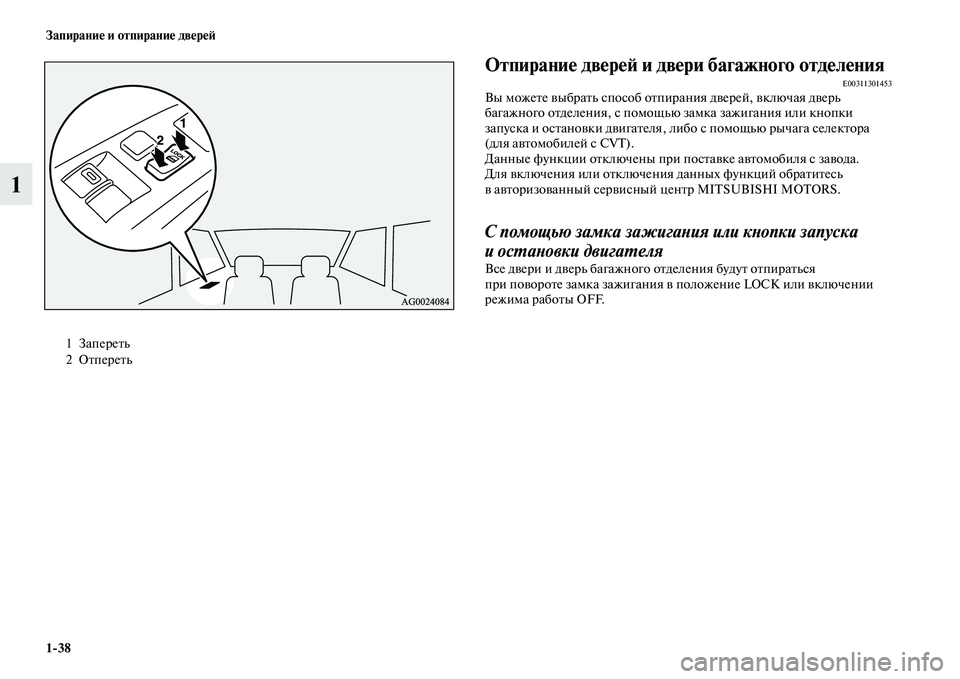 Запирание и отпирание дверей

1

1
2
LOCK

AG0024084

1 Запереть
2 Отпереть

Отпирание дверей и двери багажного отделения

E00311301453

Вы можете выбрать способ отпирания дверей, включая дверь багажного отделения, с помощью замка зажигания или кнопки запуска и остановки двигателя, либо с помощью рычага селектора (для автомобилей с CVT).
Данные функции отключены при поставке автомобиля с завода.
Для включения или отключения данных функций обратитесь в авторизованный сервисный центр MITSUBISHI MOTORS.

С помощью замка зажигания или кнопки запуска и остановки двигателя

Все двери и дверь багажного отделения будут отпираться при повороте замка зажигания в положение LOCK или включении режима работы OFF.

1-38

carmanualsonline.info